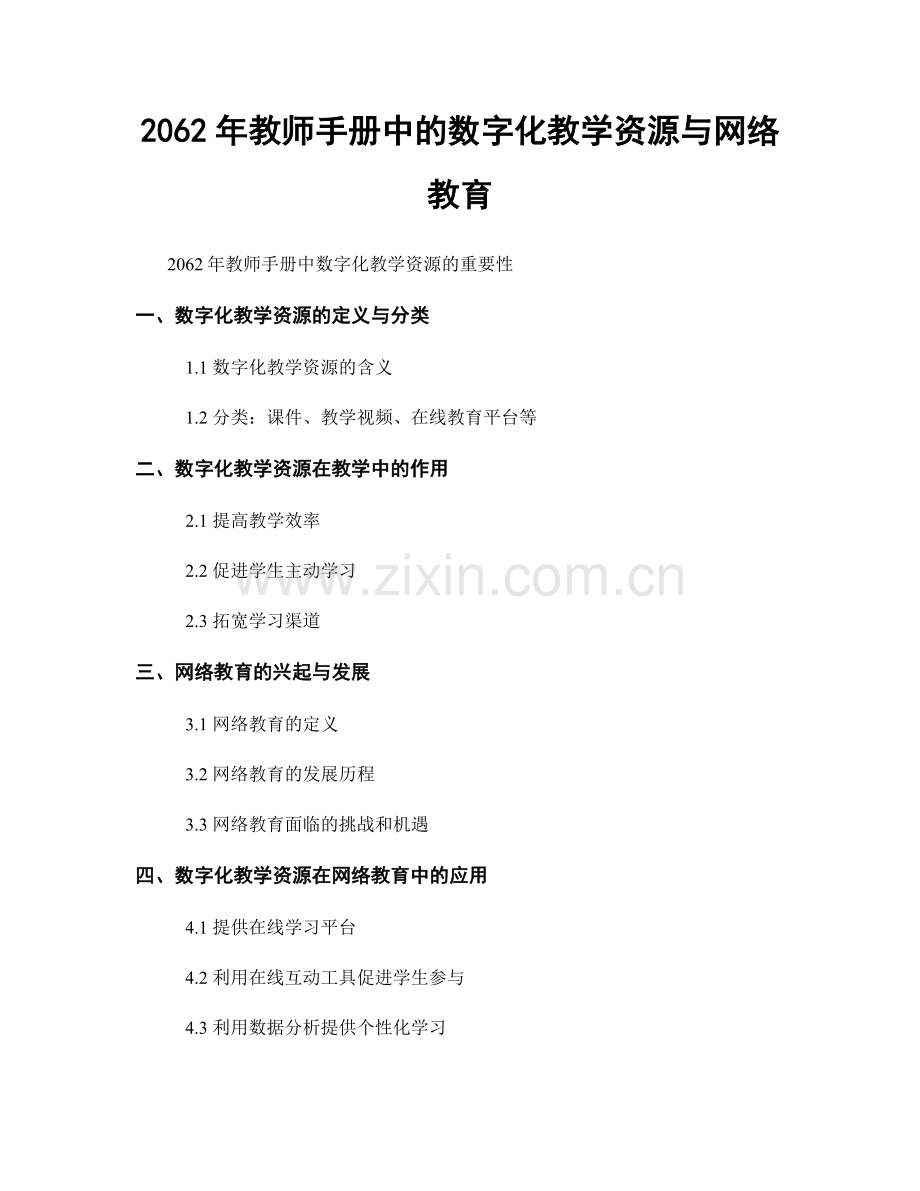 2062 年教师手册中的数字化教学资源与网络教育

2062 年教师手册中数字化教学资源的重要性

一、数字化教学资源的定义与分类

1.1 数字化教学资源的含义

1.2 分类：课件、教学视频、在线教育平台等

二、数字化教学资源在教学中的作用

2.1 提高教学效率

2.2 促进学生主动学习

www.zixin.com.cn

2.3 拓宽学习渠道

三、网络教育的兴起与发展

3.1 网络教育的定义

3.2 网络教育的发展历程

3.3 网络教育面临的挑战和机遇

四、数字化教学资源在网络教育中的应用

4.1 提供在线学习平台

4.2 利用在线互动工具促进学生参与

4.3 利用数据分析提供个性化学习